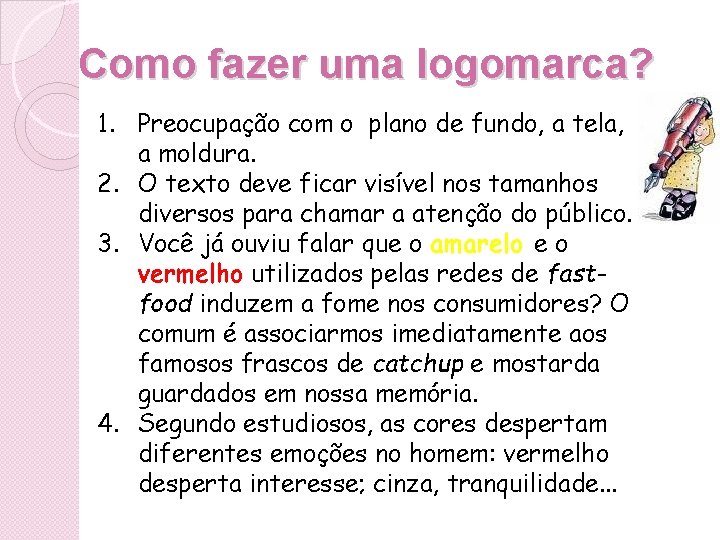 Como fazer uma logomarca?

1. Preocupação com o plano de fundo, a tela, a moldura.
2. O texto deve ficar visível nos tamanhos diversos para chamar a atenção do público.
3. Você já ouviu falar que o amarelo e o vermelho utilizados pelas redes de fast-food induzem a fome nos consumidores? O comum é associarmos imediatamente aos famosos frascos de catchup e mostarda guardados em nossa memória.
4. Segundo estudiosos, as cores despertam diferentes emoções no homem: vermelho desperta interesse; cinza, tranquilidade...